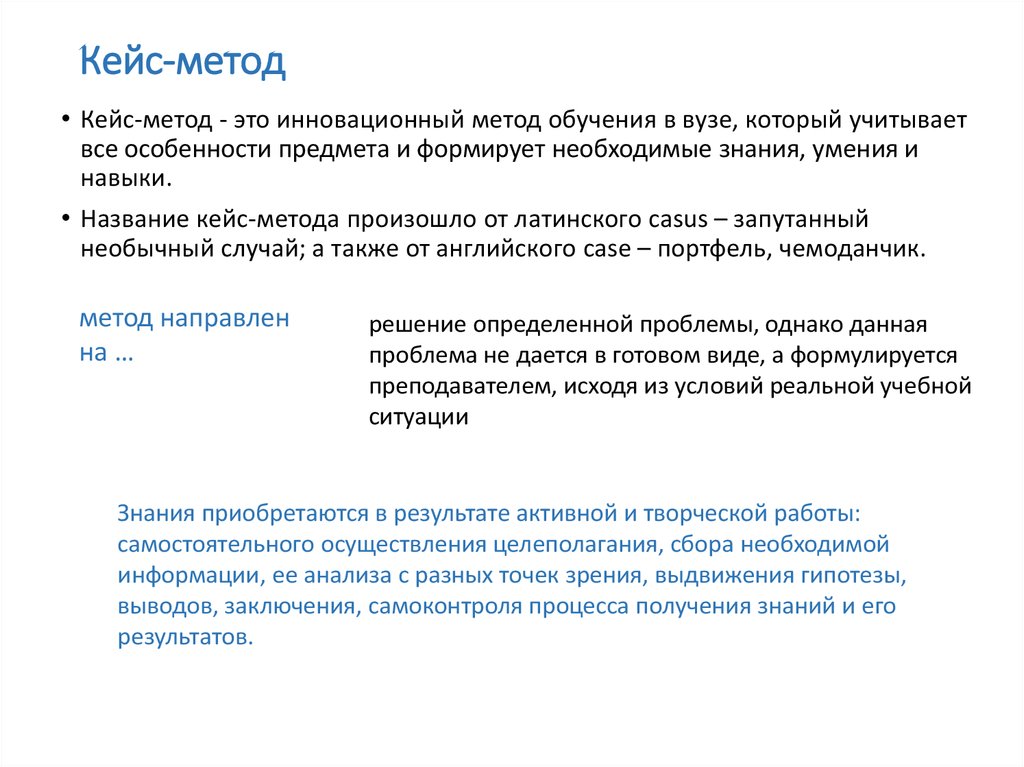 Кейс-метод

• Кейс-метод - это инновационный метод обучения в вузе, который учитывает все особенности предмета и формирует необходимые знания, умения и навыки.

• Название кейс-метода произошло от латинского casus – запутанный необычный случай; а также от английского case – портфель, чемоданчик.

метод направлен на …

решение определенной проблемы, однако данная проблема не дается в готовом виде, а формулируется преподавателем, исходя из условий реальной учебной ситуации

Знания приобретаются в результате активной и творческой работы: самостоятельного осуществления целеполагания, сбора необходимой информации, ее анализа с разных точек зрения, выдвижения гипотезы, выводов, заключения, самоконтроля процесса получения знаний и его результатов.